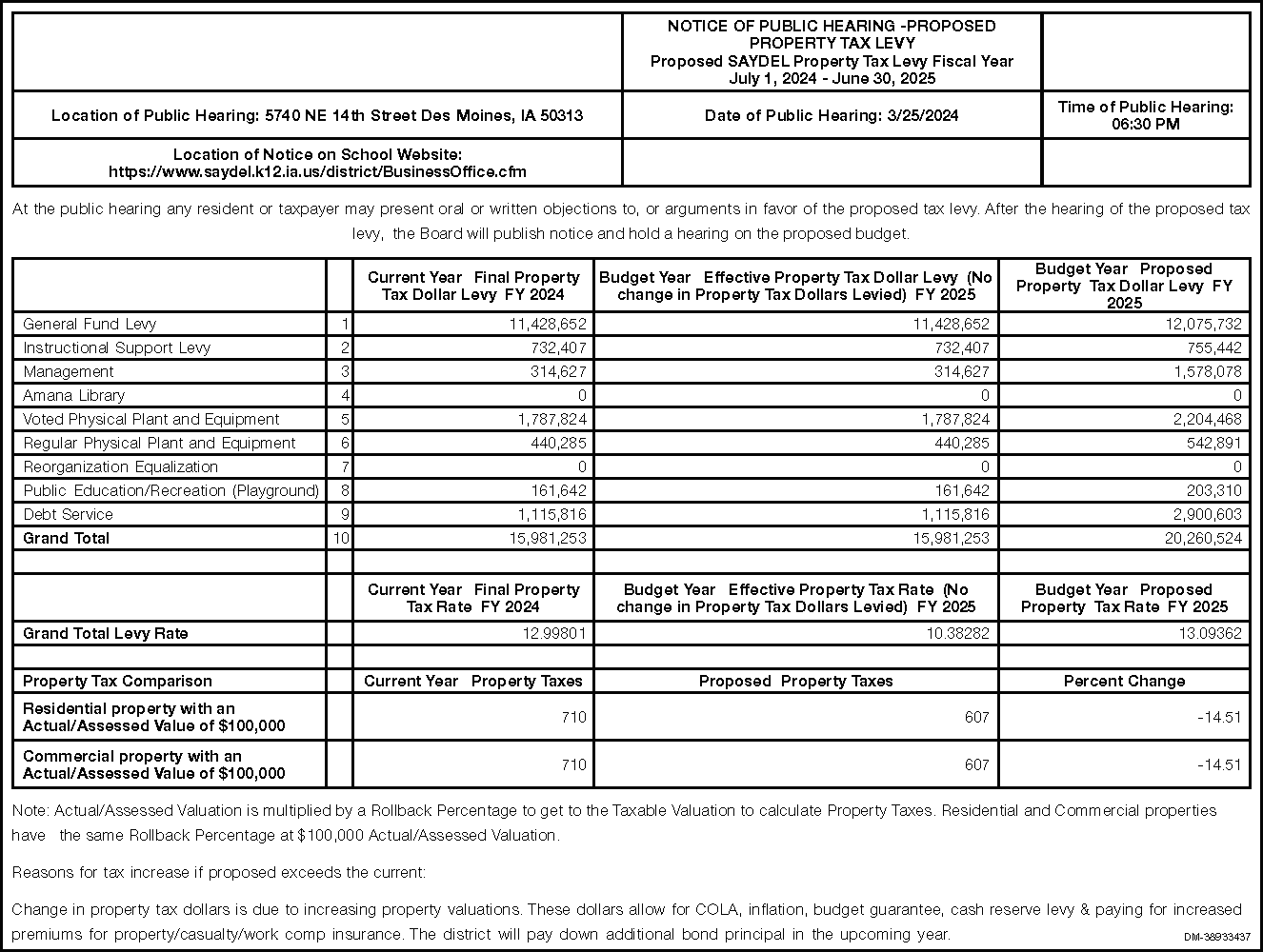 | | NOTICE OF PUBLIC HEARING -PROPOSED PROPERTY TAX LEVY Proposed SAYDEL Property Tax Levy Fiscal Year July 1, 2024 - June 30, 2025 | |
|---|---|---|
| Location of Public Hearing: 5740 NE 14th Street Des Moines, IA 50313 | Date of Public Hearing: 3/25/2024 | Time of Public Hearing: 06:30 PM |
| Location of Notice on School Website: https://www.saydel.k12.ia.us/district/BusinessOffice.cfm | | |

At the public hearing any resident or taxpayer may present oral or written objections to, or arguments in favor of the proposed tax levy. After the hearing of the proposed tax levy, the Board will publish notice and hold a hearing on the proposed budget.

| | | Current Year Final Property Tax Dollar Levy FY 2024 | Budget Year Effective Property Tax Dollar Levy (No change in Property Tax Dollars Levied) FY 2025 | Budget Year Proposed Property Tax Dollar Levy FY 2025 |
|---|---|---|---|---|
| General Fund Levy | 1 | 11,428,652 | 11,428,652 | 12,075,732 |
| Instructional Support Levy | 2 | 732,407 | 732,407 | 755,442 |
| Management | 3 | 314,627 | 314,627 | 1,578,078 |
| Amana Library | 4 | 0 | 0 | 0 |
| Voted Physical Plant and Equipment | 5 | 1,787,824 | 1,787,824 | 2,204,468 |
| Regular Physical Plant and Equipment | 6 | 440,285 | 440,285 | 542,891 |
| Reorganization Equalization | 7 | 0 | 0 | 0 |
| Public Education/Recreation (Playground) | 8 | 161,642 | 161,642 | 203,310 |
| Debt Service | 9 | 1,115,816 | 1,115,816 | 2,900,603 |
| Grand Total | 10 | 15,981,253 | 15,981,253 | 20,260,524 |
| | | | | |
| | | Current Year Final Property Tax Rate FY 2024 | Budget Year Effective Property Tax Rate (No change in Property Tax Dollars Levied) FY 2025 | Budget Year Proposed Property Tax Rate FY 2025 |
| Grand Total Levy Rate | | 12.99801 | 10.38282 | 13.09362 |
| | | | | |
| Property Tax Comparison | | Current Year Property Taxes | Proposed Property Taxes | Percent Change |
| Residential property with an Actual/Assessed Value of $100,000 | | 710 | 607 | -14.51 |
| Commercial property with an Actual/Assessed Value of $100,000 | | 710 | 607 | -14.51 |

Note: Actual/Assessed Valuation is multiplied by a Rollback Percentage to get to the Taxable Valuation to calculate Property Taxes. Residential and Commercial properties have the same Rollback Percentage at $100,000 Actual/Assessed Valuation.

Reasons for tax increase if proposed exceeds the current:

Change in property tax dollars is due to increasing property valuations. These dollars allow for COLA, inflation, budget guarantee, cash reserve levy & paying for increased premiums for property/casualty/work comp insurance. The district will pay down additional bond principal in the upcoming year.

DM-38933437